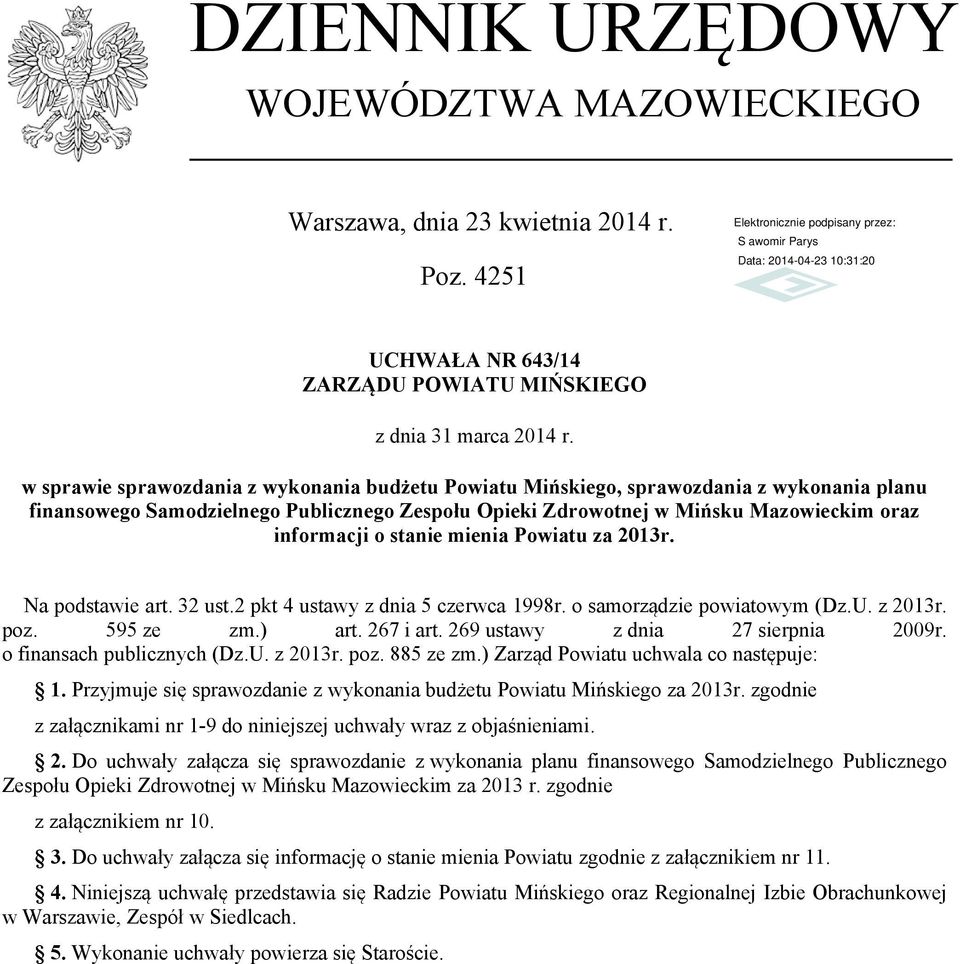 DZIENNIK URZĘDOWY
WOJEWÓDZTWA MAZOWIECKIEGO

Warszawa, dnia 23 kwietnia 2014 r.

Poz. 4251

Elektronicznie podpisany przez:
S awomir Parys
Data: 2014-04-23 10:31:20

UCHWAŁA NR 643/14
ZARZĄDU POWIATU MIŃSKIEGO

z dnia 31 marca 2014 r.

w sprawie sprawozdania z wykonania budżetu Powiatu Mińskiego, sprawozdania z wykonania planu finansowego Samodzielnego Publicznego Zespołu Opieki Zdrowotnej w Mińsku Mazowieckim oraz informacji o stanie mienia Powiatu za 2013r.

Na podstawie art. 32 ust.2 pkt 4 ustawy z dnia 5 czerwca 1998r. o samorządzie powiatowym (Dz.U. z 2013r. poz. 595 ze zm.) art. 267 i art. 269 ustawy z dnia 27 sierpnia 2009r. o finansach publicznych (Dz.U. z 2013r. poz. 885 ze zm.) Zarząd Powiatu uchwala co następuje:

§ 1. Przyjmuje się sprawozdanie z wykonania budżetu Powiatu Mińskiego za 2013r. zgodnie

z załącznikami nr 1-9 do niniejszej uchwały wraz z objaśnieniami.

§ 2. Do uchwały załącza się sprawozdanie z wykonania planu finansowego Samodzielnego Publicznego Zespołu Opieki Zdrowotnej w Mińsku Mazowieckim za 2013 r. zgodnie

z załącznikiem nr 10.

§ 3. Do uchwały załącza się informację o stanie mienia Powiatu zgodnie z załącznikiem nr 11.

§ 4. Niniejszą uchwałę przedstawia się Radzie Powiatu Mińskiego oraz Regionalnej Izbie Obrachunkowej w Warszawie, Zespół w Siedlcach.

§ 5. Wykonanie uchwały powierza się Staroście.